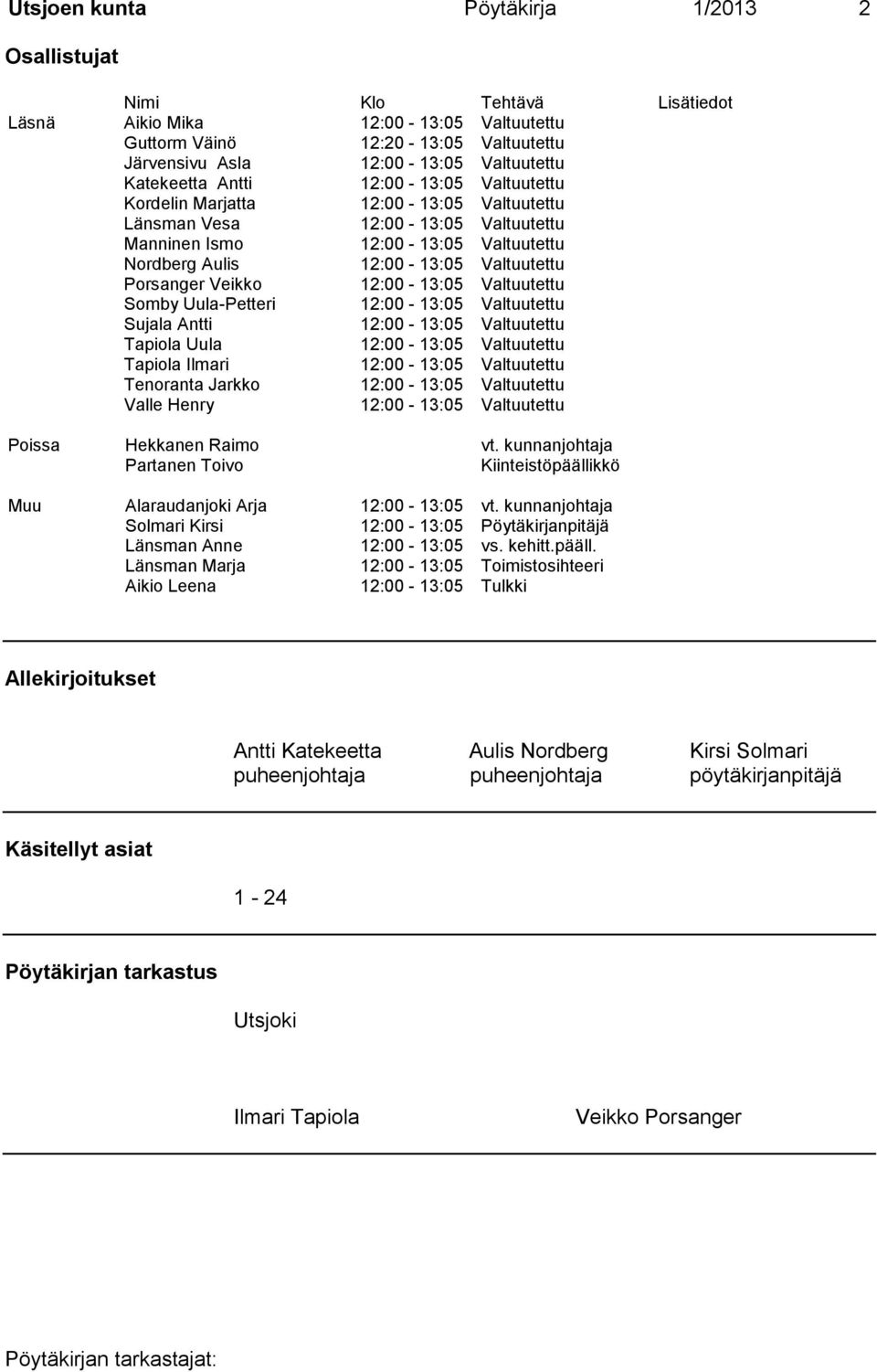 Utsjoen kunta Pöytäkirja 1/2013 2

Osallistujat

| | Nimi | Klo | Tehtävä | Lisätiedot |
|---|---|---|---|---|
| Läsnä | Aikio Mika | 12:00 - 13:05 | Valtuutettu | |
| | Guttorm Väinö | 12:20 - 13:05 | Valtuutettu | |
| | Järvensivu Asla | 12:00 - 13:05 | Valtuutettu | |
| | Katekeetta Antti | 12:00 - 13:05 | Valtuutettu | |
| | Kordelin Marjatta | 12:00 - 13:05 | Valtuutettu | |
| | Länsman Vesa | 12:00 - 13:05 | Valtuutettu | |
| | Manninen Ismo | 12:00 - 13:05 | Valtuutettu | |
| | Nordberg Aulis | 12:00 - 13:05 | Valtuutettu | |
| | Porsanger Veikko | 12:00 - 13:05 | Valtuutettu | |
| | Somby Uula-Petteri | 12:00 - 13:05 | Valtuutettu | |
| | Sujala Antti | 12:00 - 13:05 | Valtuutettu | |
| | Tapiola Uula | 12:00 - 13:05 | Valtuutettu | |
| | Tapiola Ilmari | 12:00 - 13:05 | Valtuutettu | |
| | Tenoranta Jarkko | 12:00 - 13:05 | Valtuutettu | |
| | Valle Henry | 12:00 - 13:05 | Valtuutettu | |
| Poissa | Hekkanen Raimo | | vt. kunnanjohtaja | |
| | Partanen Toivo | | Kiinteistöpäällikkö | |
| Muu | Alaraudanjoki Arja | 12:00 - 13:05 | vt. kunnanjohtaja | |
| | Solmari Kirsi | 12:00 - 13:05 | Pöytäkirjanpitäjä | |
| | Länsman Anne | 12:00 - 13:05 | vs. kehitt.pääll. | |
| | Länsman Marja | 12:00 - 13:05 | Toimistosihteeri | |
| | Aikio Leena | 12:00 - 13:05 | Tulkki | |

Allekirjoitukset

Antti Katekeetta
puheenjohtaja

Aulis Nordberg
puheenjohtaja

Kirsi Solmari
pöytäkirjanpitäjä

Käsitellyt asiat

1 - 24

Pöytäkirjan tarkastus

Utsjoki

Ilmari Tapiola

Veikko Porsanger

Pöytäkirjan tarkastajat: